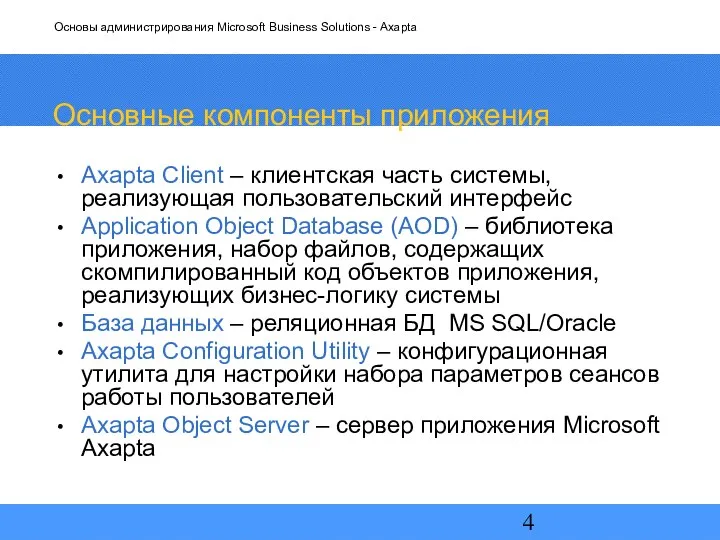 Основы администрирования Microsoft Business Solutions - Axapta

Основные компоненты приложения

• Axapta Client – клиентская часть системы, реализующая пользовательский интерфейс
• Application Object Database (AOD) – библиотека приложения, набор файлов, содержащих скомпилированный код объектов приложения, реализующих бизнес-логику системы
• База данных – реляционная БД MS SQL/Oracle
• Axapta Configuration Utility – конфигурационная утилита для настройки набора параметров сеансов работы пользователей
• Axapta Object Server – сервер приложения Microsoft Axapta

4